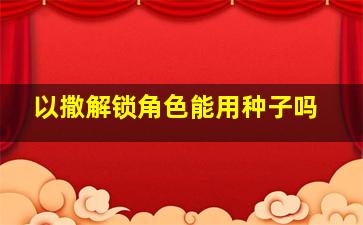 以撒解锁角色能用种子吗